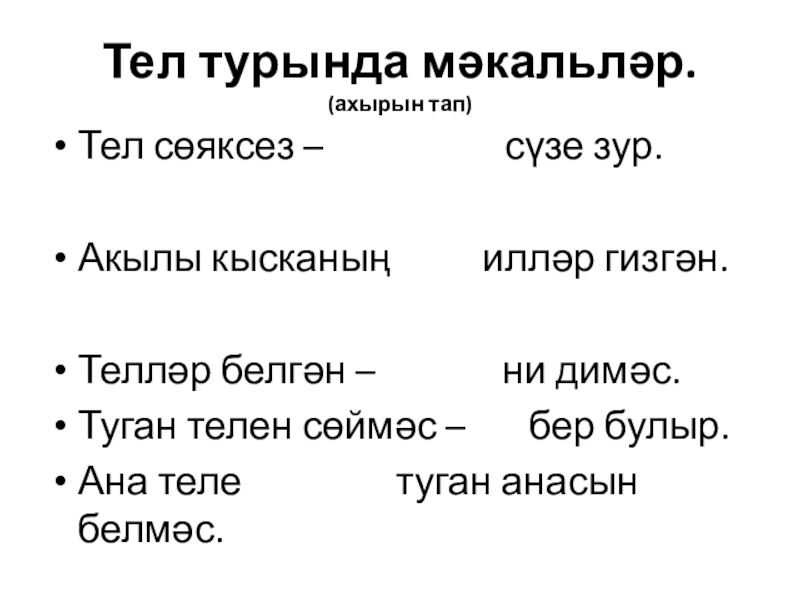 Тел турында мәкальләр.
(ахырын тап)

• Тел сөяксез –   сүзе зур.

• Акылы кысканың   илләр гизгән.

• Телләр белгән –   ни димәс.
• Туган телен сөймәс –   бер булыр.
• Ана теле   туган анасын белмәс.